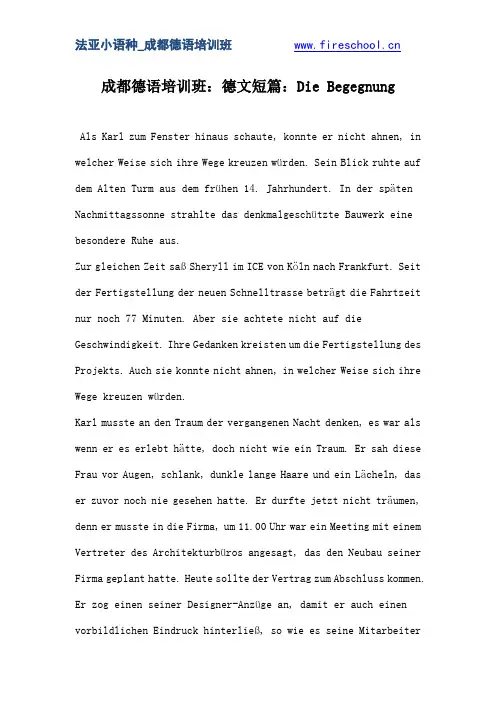 法亚小语种_成都德语培训班 www.fireschool.cn

成都德语培训班：德文短篇：Die Begegnung

Als Karl zum Fenster hinaus schaute, konnte er nicht ahnen, in welcher Weise sich ihre Wege kreuzen würden. Sein Blick ruhte auf dem Alten Turm aus dem frühen 14. Jahrhundert. In der späten Nachmittagssonne strahlte das denkmalgeschützte Bauwerk eine besondere Ruhe aus.
Zur gleichen Zeit saß Sheryll im ICE von Köln nach Frankfurt. Seit der Fertigstellung der neuen Schnelltrasse beträgt die Fahrtzeit nur noch 77 Minuten. Aber sie achtete nicht auf die Geschwindigkeit. Ihre Gedanken kreisten um die Fertigstellung des Projekts. Auch sie konnte nicht ahnen, in welcher Weise sich ihre Wege kreuzen würden.
Karl musste an den Traum der vergangenen Nacht denken, es war als wenn er es erlebt hätte, doch nicht wie ein Traum. Er sah diese Frau vor Augen, schlank, dunkle lange Haare und ein Lächeln, das er zuvor noch nie gesehen hatte. Er durfte jetzt nicht träumen, denn er musste in die Firma, um 11.00 Uhr war ein Meeting mit einem Vertreter des Architekturbüros angesagt, das den Neubau seiner Firma geplant hatte. Heute sollte der Vertrag zum Abschluss kommen. Er zog einen seiner Designer-Anzüge an, damit er auch einen vorbildlichen Eindruck hinterließ, so wie es seine Mitarbeiter